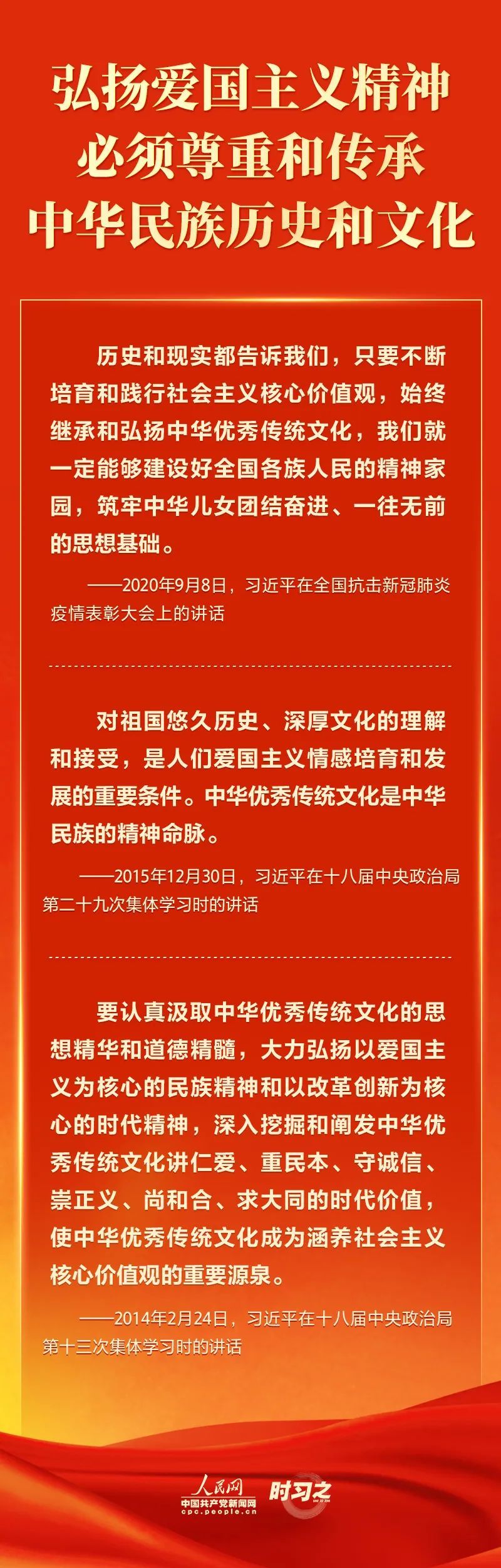 弘扬爱国主义精神
必须尊重和传承
中华民族历史和文化

历史和现实都告诉我们，只要不断培育和践行社会主义核心价值观，始终继承和弘扬中华优秀传统文化，我们就一定能够建设好全国各族人民的精神家园，筑牢中华儿女团结奋进、一往无前的思想基础。

——2020年9月8日，习近平在全国抗击新冠肺炎疫情表彰大会上的讲话

对祖国悠久历史、深厚文化的理解和接受，是人们爱国主义情感培育和发展的重要条件。中华优秀传统文化是中华民族的精神命脉。

——2015年12月30日，习近平在十八届中央政治局第二十九次集体学习时的讲话

要认真汲取中华优秀传统文化的思想精华和道德精髓，大力弘扬以爱国主义为核心的民族精神和以改革创新为核心的时代精神，深入挖掘和阐发中华优秀传统文化讲仁爱、重民本、守诚信、崇正义、尚和合、求大同的时代价值，使中华优秀传统文化成为涵养社会主义核心价值观的重要源泉。

——2014年2月24日，习近平在十八届中央政治局第十三次集体学习时的讲话

人民网
中国共产党新闻网
cpc.people.cn
时习之